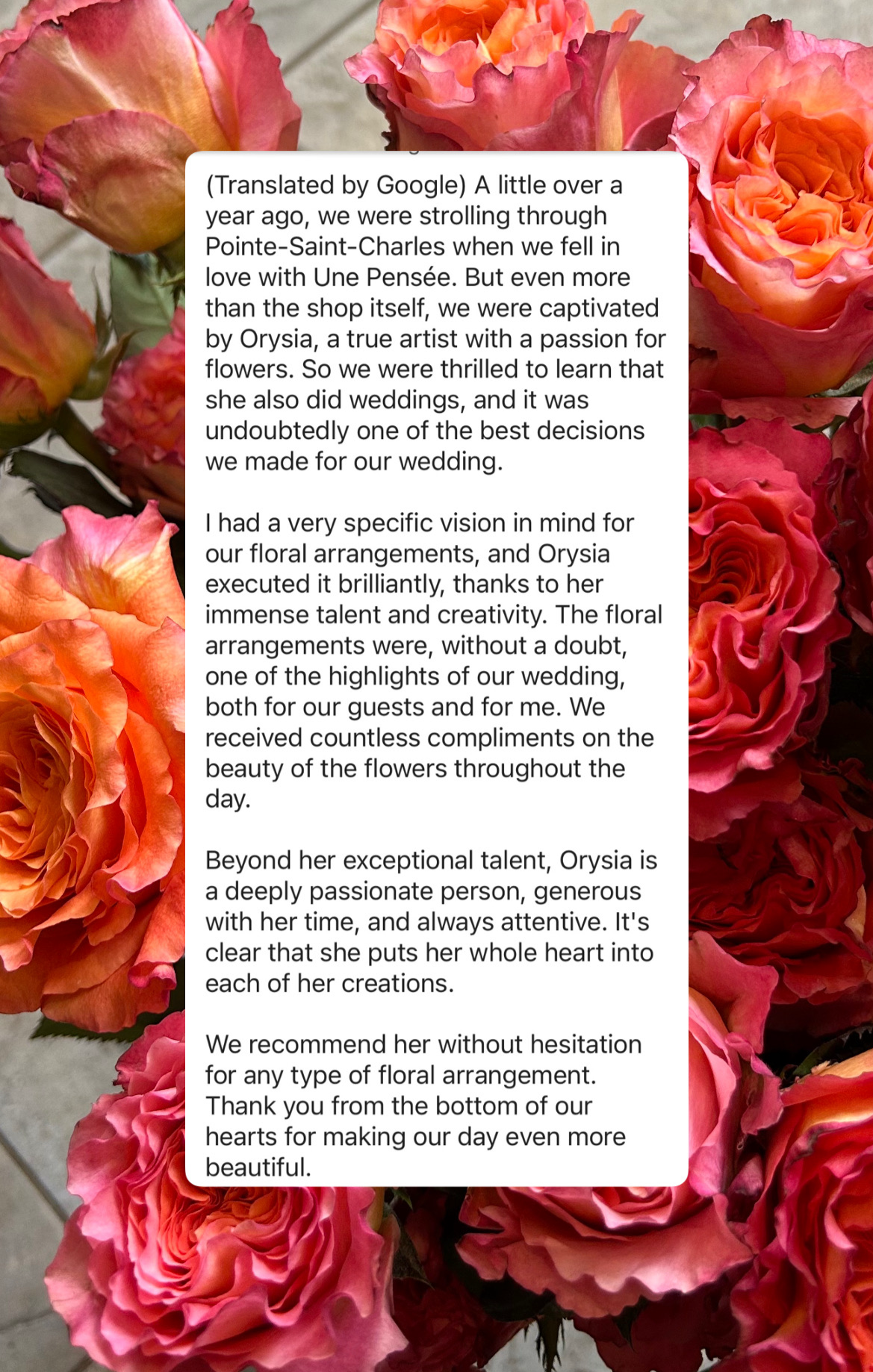 (Translated by Google) A little over a year ago, we were strolling through Pointe-Saint-Charles when we fell in love with Une Pensée. But even more than the shop itself, we were captivated by Orysia, a true artist with a passion for flowers. So we were thrilled to learn that she also did weddings, and it was undoubtedly one of the best decisions we made for our wedding.

I had a very specific vision in mind for our floral arrangements, and Orysia executed it brilliantly, thanks to her immense talent and creativity. The floral arrangements were, without a doubt, one of the highlights of our wedding, both for our guests and for me. We received countless compliments on the beauty of the flowers throughout the day.

Beyond her exceptional talent, Orysia is a deeply passionate person, generous with her time, and always attentive. It's clear that she puts her whole heart into each of her creations.

We recommend her without hesitation for any type of floral arrangement. Thank you from the bottom of our hearts for making our day even more beautiful.